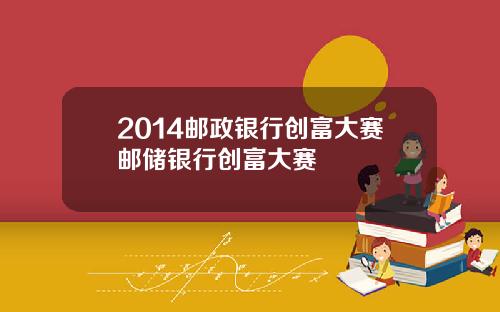 2014邮政银行创富大赛
邮储银行创富大赛